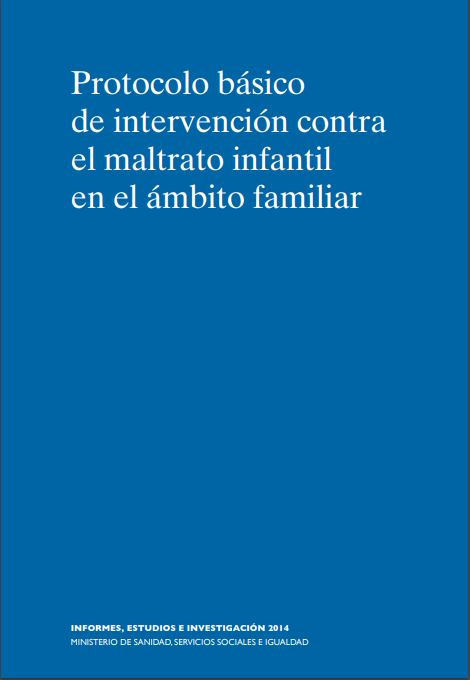 Protocolo básico de intervención contra el maltrato infantil en el ámbito familiar

INFORMES, ESTUDIOS E INVESTIGACIÓN 2014
MINISTERIO DE SANIDAD, SERVICIOS SOCIALES E IGUALDAD